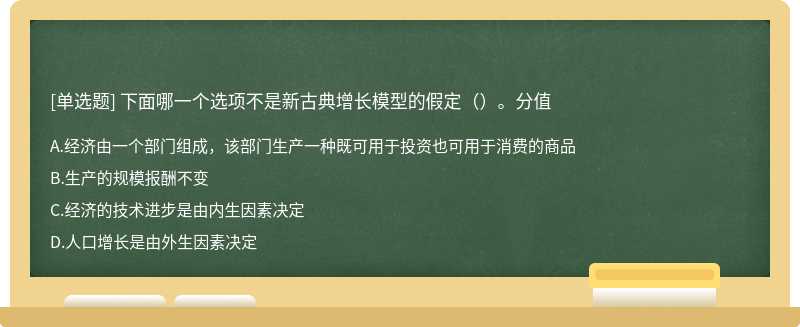 [单选题] 下面哪一个选项不是新古典增长模型的假定（）。分值

A.经济由一个部门组成，该部门生产一种既可用于投资也可用于消费的商品

B.生产的规模报酬不变

C.经济的技术进步是由内生因素决定

D.人口增长是由外生因素决定